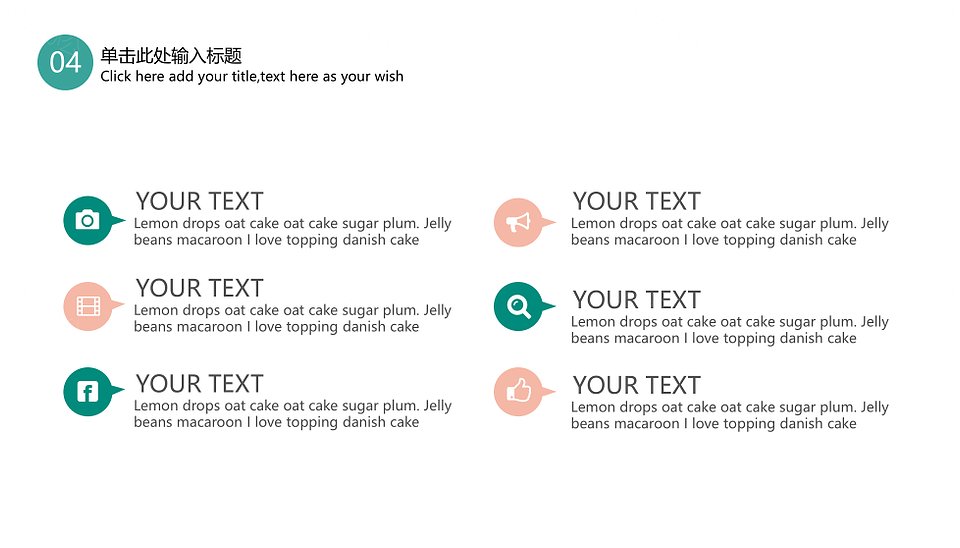 04
单击此处输入标题
Click here add your title,text here as your wish

YOUR TEXT
Lemon drops oat cake oat cake sugar plum. Jelly beans macaroon I love topping danish cake

YOUR TEXT
Lemon drops oat cake oat cake sugar plum. Jelly beans macaroon I love topping danish cake

YOUR TEXT
Lemon drops oat cake oat cake sugar plum. Jelly beans macaroon I love topping danish cake

YOUR TEXT
Lemon drops oat cake oat cake sugar plum. Jelly beans macaroon I love topping danish cake

YOUR TEXT
Lemon drops oat cake oat cake sugar plum. Jelly beans macaroon I love topping danish cake

YOUR TEXT
Lemon drops oat cake oat cake sugar plum. Jelly beans macaroon I love topping danish cake